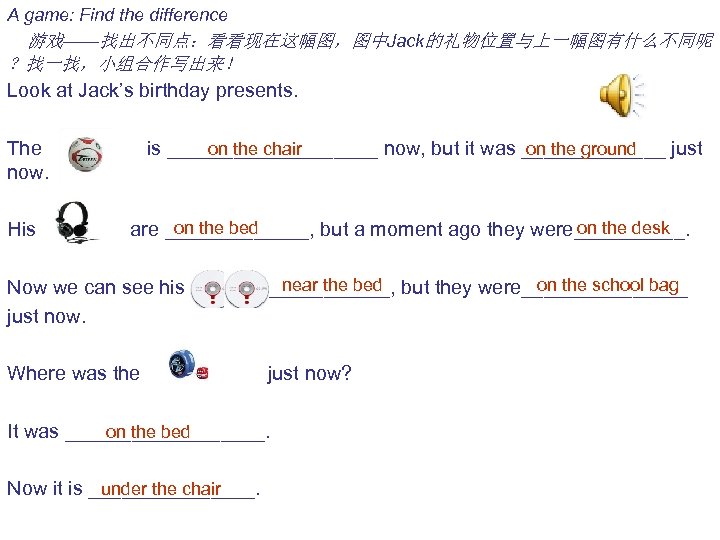 A game: Find the difference

游戏——找出不同点：看看现在这幅图，图中Jack的礼物位置与上一幅图有什么不同呢？找一找，小组合作写出来！

Look at Jack's birthday presents.

The is on the chair now, but it was on the ground just now.

His are on the bed, but a moment ago they were on the desk.

Now we can see his near the bed, but they were on the school bag just now.

Where was the just now?

It was on the bed.

Now it is under the chair.